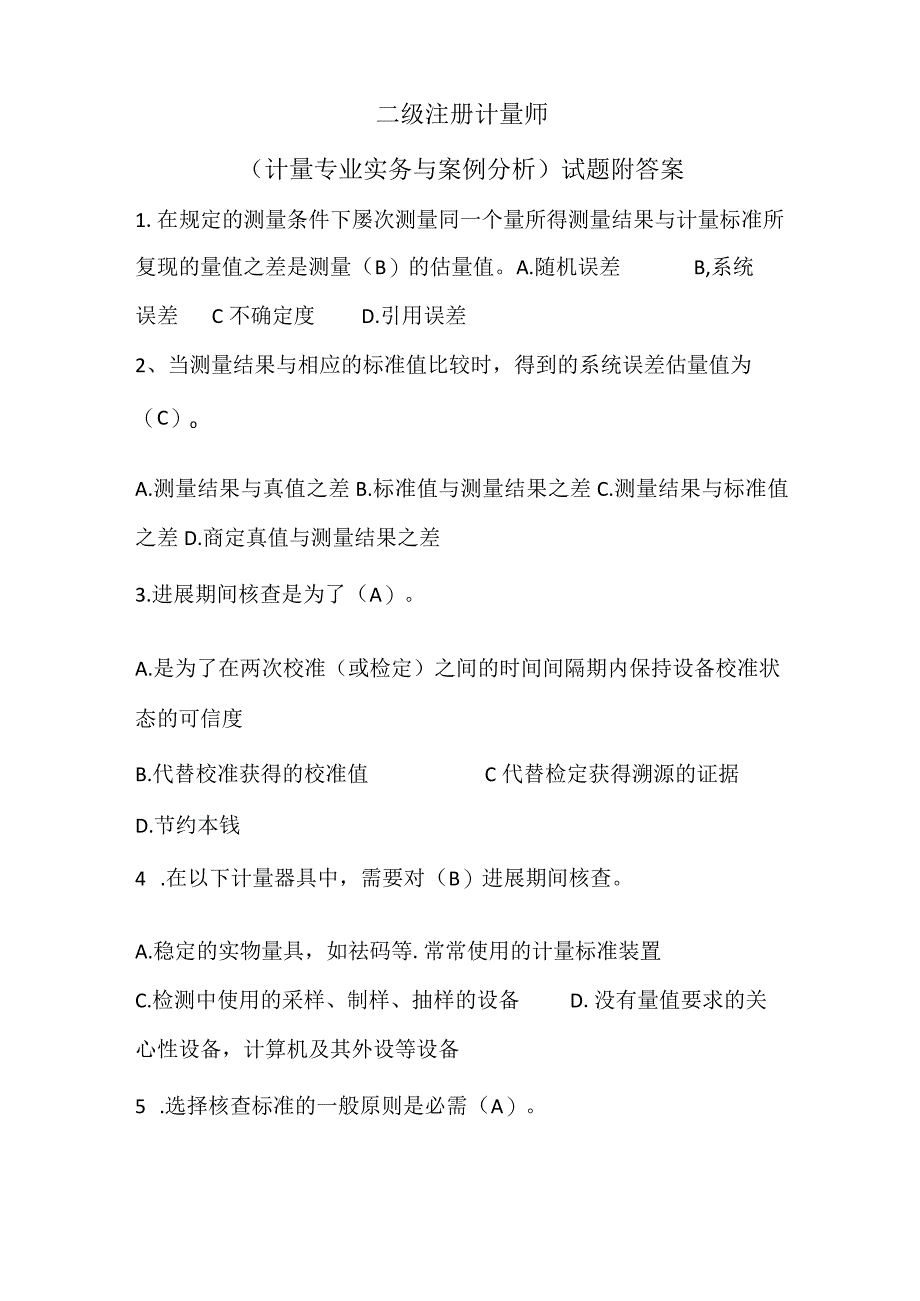 二级注册计量师

（计量专业实务与案例分析）试题附答案

1. 在规定的测量条件下屡次测量同一个量所得测量结果与计量标准所复现的量值之差是测量（B）的估量值。A.随机误差　　B,系统误差　C 不确定度　　D.引用误差

2、当测量结果与相应的标准值比较时，得到的系统误差估量值为（C）。

A.测量结果与真值之差 B.标准值与测量结果之差 C.测量结果与标准值之差 D.商定真值与测量结果之差

3.进展期间核查是为了（A）。

A.是为了在两次校准（或检定）之间的时间间隔期内保持设备校准状态的可信度

B.代替校准获得的校准值　　　　C 代替检定获得溯源的证据

D.节约本钱

4 .在以下计量器具中，需要对（B）进展期间核查。

A.稳定的实物量具，如祛码等. 常常使用的计量标准装置

C.检测中使用的采样、制样、抽样的设备　　D. 没有量值要求的关心性设备，计算机及其外设等设备

5 .选择核查标准的一般原则是必需（A）。